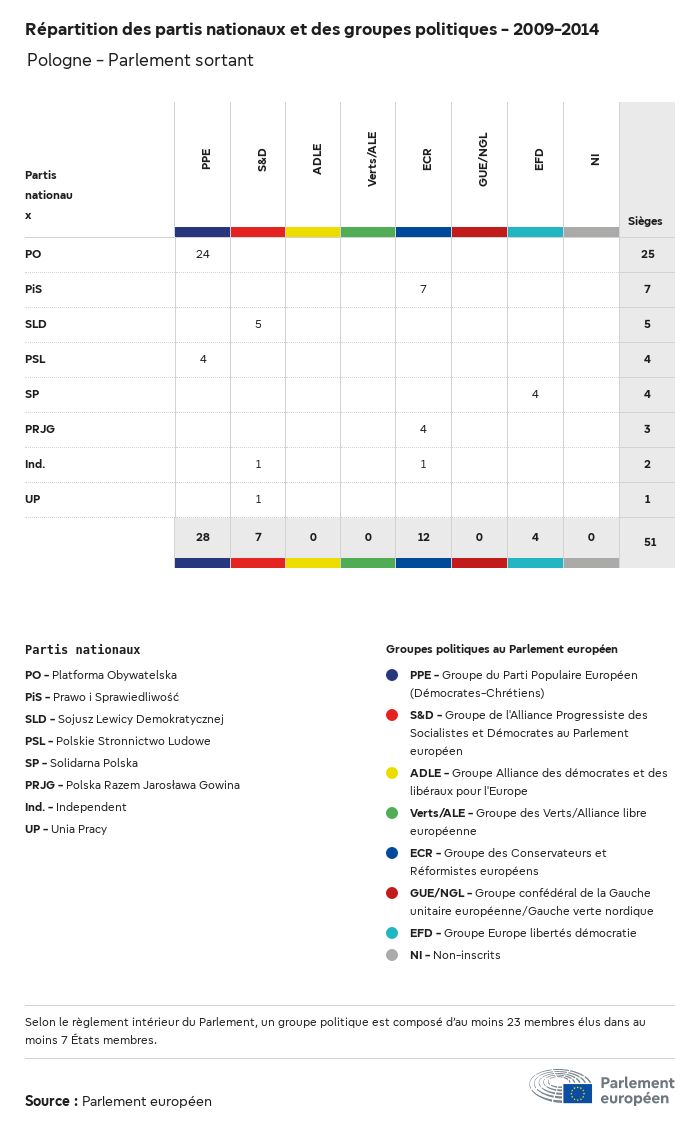 Répartition des partis nationaux et des groupes politiques - 2009-2014

Pologne - Parlement sortant

| Partis nationaux | PPE | S&D | ADLE | Verts/ALE | ECR | GUE/NGL | EFD | NI | Sièges |
|---|---|---|---|---|---|---|---|---|---|
| PO | 24 | | | | | | | | 25 |
| PiS | | | | | 7 | | | | 7 |
| SLD | | 5 | | | | | | | 5 |
| PSL | 4 | | | | | | | | 4 |
| SP | | | | | | | 4 | | 4 |
| PRJG | | | | | 4 | | | | 3 |
| Ind. | | 1 | | | 1 | | | | 2 |
| UP | | 1 | | | | | | | 1 |
| | 28 | 7 | 0 | 0 | 12 | 0 | 4 | 0 | 51 |

Partis nationaux

PO - Platforma Obywatelska
PiS - Prawo i Sprawiedliwość
SLD - Sojusz Lewicy Demokratycznej
PSL - Polskie Stronnictwo Ludowe
SP - Solidarna Polska
PRJG - Polska Razem Jarosława Gowina
Ind. - Independent
UP - Unia Pracy

Groupes politiques au Parlement européen

PPE - Groupe du Parti Populaire Européen (Démocrates-Chrétiens)
S&D - Groupe de l'Alliance Progressiste des Socialistes et Démocrates au Parlement européen
ADLE - Groupe Alliance des démocrates et des libéraux pour l'Europe
Verts/ALE - Groupe des Verts/Alliance libre européenne
ECR - Groupe des Conservateurs et Réformistes européens
GUE/NGL - Groupe confédéral de la Gauche unitaire européenne/Gauche verte nordique
EFD - Groupe Europe libertés démocratie
NI - Non-inscrits

Selon le règlement intérieur du Parlement, un groupe politique est composé d'au moins 23 membres élus dans au moins 7 États membres.

Source : Parlement européen

Parlement européen